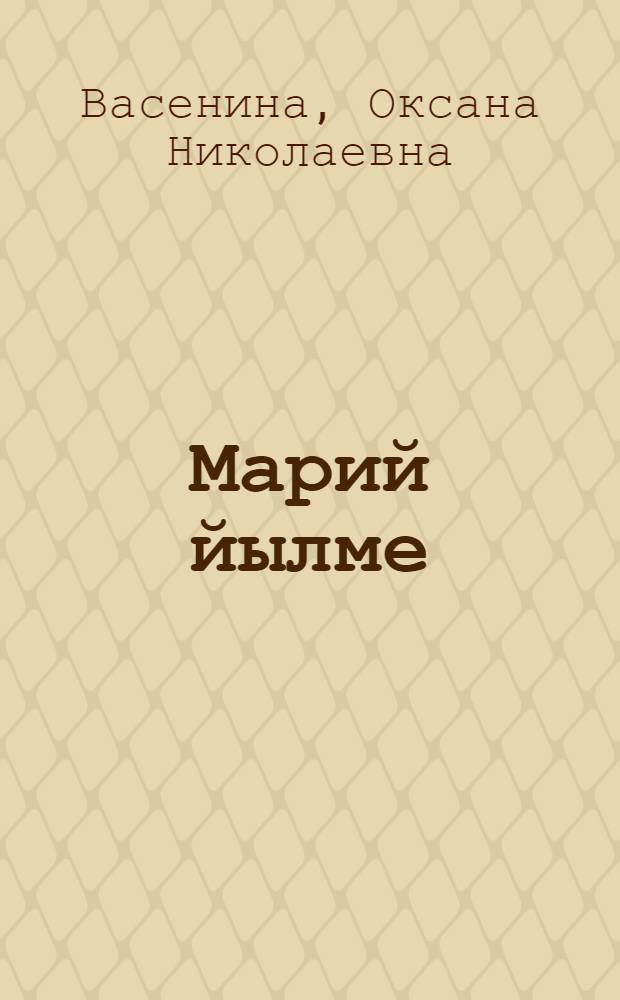 Васенина, Оксана Николаевна

Марий йылме